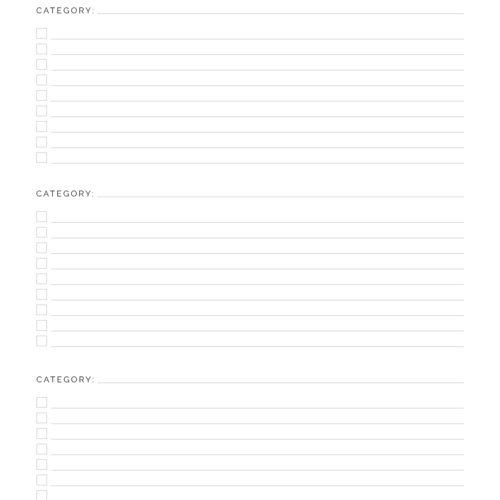 CATEGORY:

CATEGORY:

CATEGORY: